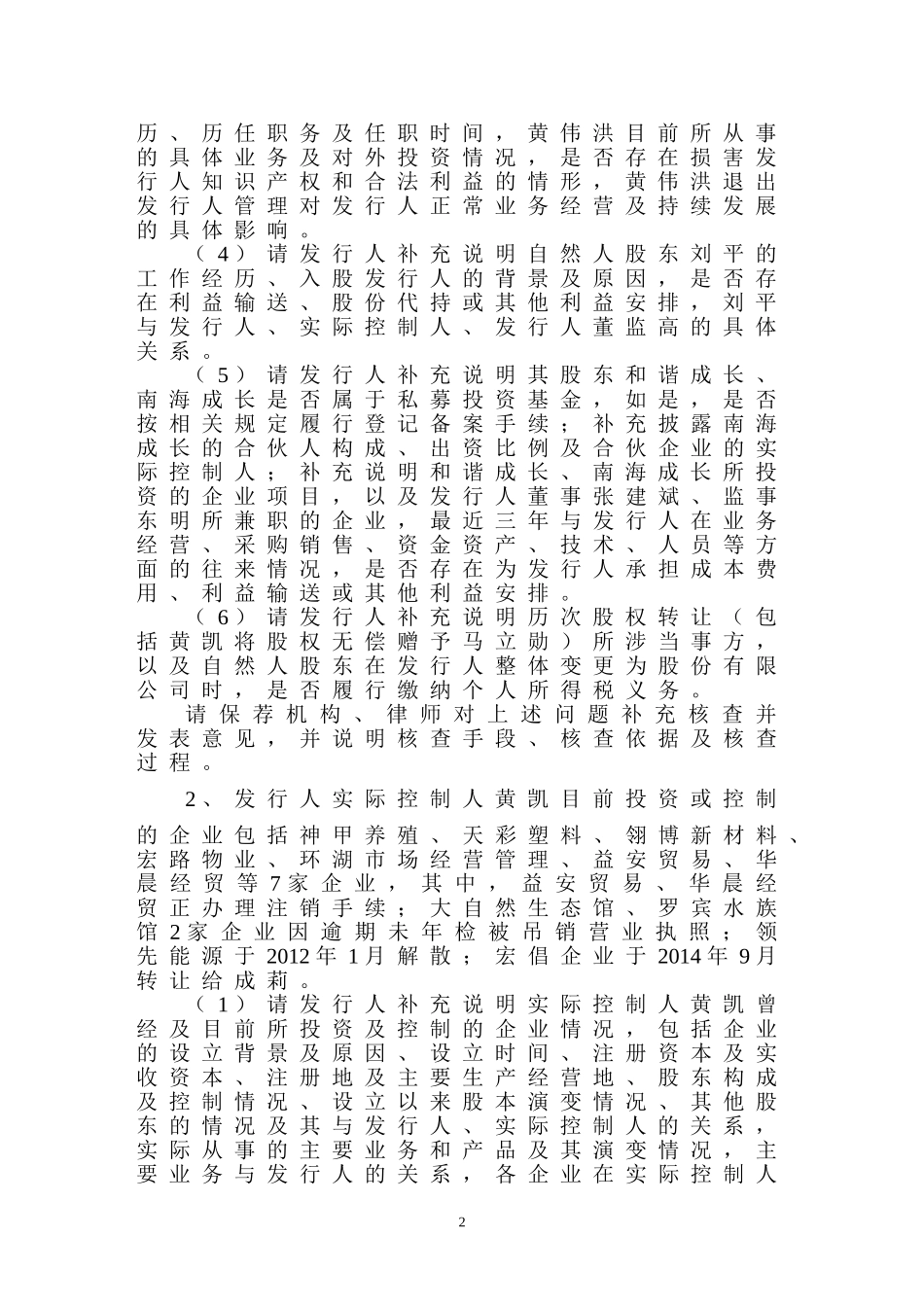 历、历任职务及任职时间，黄伟洪目前所从事的具体业务及对外投资情况，是否存在损害发行人知识产权和合法利益的情形，黄伟洪退出发行人管理对发行人正常业务经营及持续发展的具体影响。

（4）请发行人补充说明自然人股东刘平的工作经历、入股发行人的背景及原因，是否存在利益输送、股份代持或其他利益安排，刘平与发行人、实际控制人、发行人董监高的具体关系。

（5）请发行人补充说明其股东和谐成长、南海成长是否属于私募投资基金，如是，是否按相关规定履行登记备案手续；补充披露南海成长的合伙人构成、出资比例及合伙企业的实际控制人；补充说明和谐成长、南海成长所投资的企业项目，以及发行人董事张建斌、监事东明所兼职的企业，最近三年与发行人在业务经营、采购销售、资金资产、技术、人员等方面的往来情况，是否存在为发行人承担成本费用、利益输送或其他利益安排。

（6）请发行人补充说明历次股权转让（包括黄凯将股权无偿赠予马立勋）所涉当事方，以及自然人股东在发行人整体变更为股份有限公司时，是否履行缴纳个人所得税义务。

请保荐机构、律师对上述问题补充核查并发表意见，并说明核查手段、核查依据及核查过程。

2、发行人实际控制人黄凯目前投资或控制的企业包括神甲养殖、天彩塑料、翎博新材料、宏路物业、环湖市场经营管理、益安贸易、华晨经贸等7家企业，其中，益安贸易、华晨经贸正办理注销手续；大自然生态馆、罗宾水族馆2家企业因逾期未年检被吊销营业执照；领先能源于2012年1月解散；宏倡企业于2014年9月转让给成莉。

（1）请发行人补充说明实际控制人黄凯曾经及目前所投资及控制的企业情况，包括企业的设立背景及原因、设立时间、注册资本及实收资本、注册地及主要生产经营地、股东构成及控制情况、设立以来股本演变情况、其他股东的情况及其与发行人、实际控制人的关系，实际从事的主要业务和产品及其演变情况，主要业务与发行人的关系，各企业在实际控制人

2